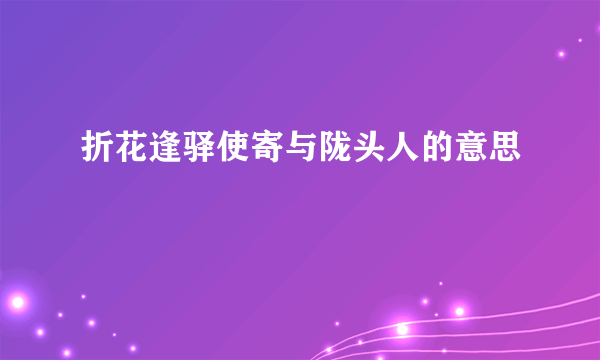 折花逢驿使寄与陇头人的意思